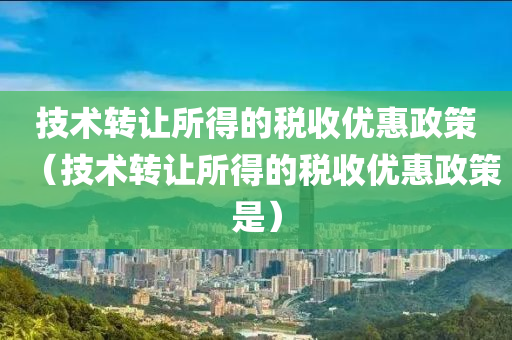 技术转让所得的税收优惠政策（技术转让所得的税收优惠政策是）